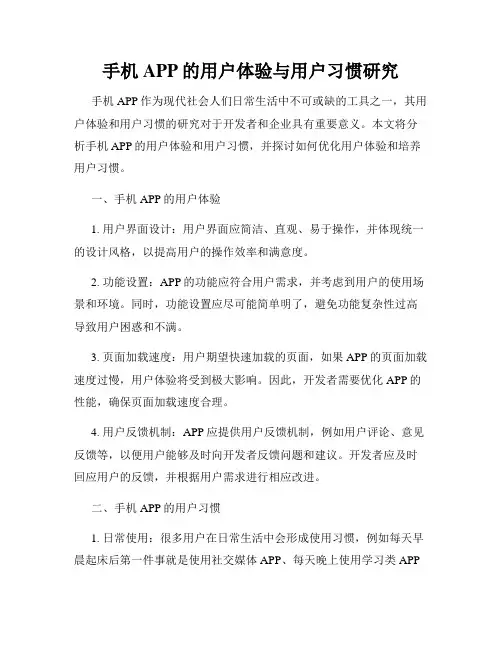 手机 APP 的用户体验与用户习惯研究

手机 APP 作为现代社会人们日常生活中不可或缺的工具之一，其用户体验和用户习惯的研究对于开发者和企业具有重要意义。本文将分析手机 APP 的用户体验和用户习惯，并探讨如何优化用户体验和培养用户习惯。

一、手机 APP 的用户体验

1. 用户界面设计：用户界面应简洁、直观、易于操作，并体现统一的设计风格，以提高用户的操作效率和满意度。

2. 功能设置：APP 的功能应符合用户需求，并考虑到用户的使用场景和环境。同时，功能设置应尽可能简单明了，避免功能复杂性过高导致用户困惑和不满。

3. 页面加载速度：用户期望快速加载的页面，如果 APP 的页面加载速度过慢，用户体验将受到极大影响。因此，开发者需要优化 APP 的性能，确保页面加载速度合理。

4. 用户反馈机制：APP 应提供用户反馈机制，例如用户评论、意见反馈等，以便用户能够及时向开发者反馈问题和建议。开发者应及时回应用户的反馈，并根据用户需求进行相应改进。

二、手机 APP 的用户习惯

1. 日常使用：很多用户在日常生活中会形成使用习惯，例如每天早晨起床后第一件事就是使用社交媒体 APP、每天晚上使用学习类 APP